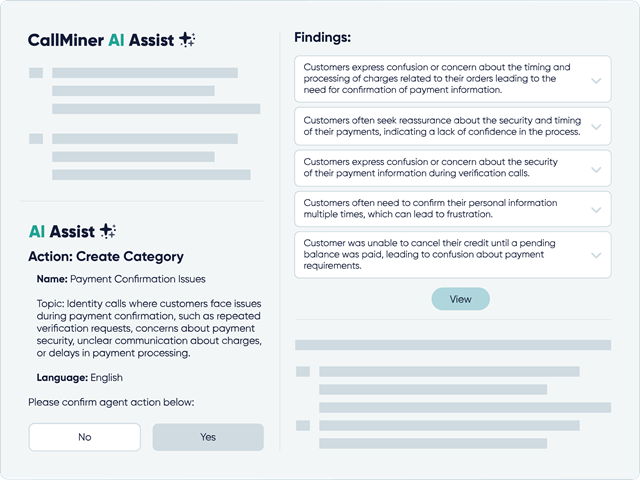 CallMiner AI Assist

AI Assist

Action: Create Category

Name: Payment Confirmation Issues

Topic: Identity calls where customers face issues during payment confirmation, such as repeated verification requests, concerns about payment security, unclear communication about charges, or delays in payment processing.

Language: English

Please confirm agent action below:

No

Yes

Findings:

Customers express confusion or concern about the timing and processing of charges related to their orders leading to the need for confirmation of payment information.

Customers often seek reassurance about the security and timing of their payments, indicating a lack of confidence in the process.

Customers express confusion or concern about the security of their payment information during verification calls.

Customers often need to confirm their personal information multiple times, which can lead to frustration.

Customer was unable to cancel their credit until a pending balance was paid, leading to confusion about payment requirements.

View